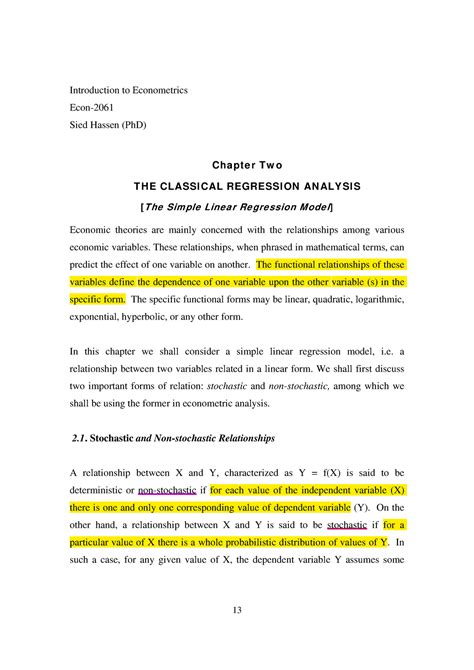 Introduction to Econometrics
Econ-2061
Sied Hassen (PhD)

Chapter Two

THE CLASSICAL REGRESSION ANALYSIS

[The Simple Linear Regression Model]

Economic theories are mainly concerned with the relationships among various economic variables. These relationships, when phrased in mathematical terms, can predict the effect of one variable on another. The functional relationships of these variables define the dependence of one variable upon the other variable (s) in the specific form. The specific functional forms may be linear, quadratic, logarithmic, exponential, hyperbolic, or any other form.

In this chapter we shall consider a simple linear regression model, i.e. a relationship between two variables related in a linear form. We shall first discuss two important forms of relation: stochastic and non-stochastic, among which we shall be using the former in econometric analysis.

2.1. Stochastic and Non-stochastic Relationships

A relationship between X and Y, characterized as Y = f(X) is said to be deterministic or non-stochastic if for each value of the independent variable (X) there is one and only one corresponding value of dependent variable (Y). On the other hand, a relationship between X and Y is said to be stochastic if for a particular value of X there is a whole probabilistic distribution of values of Y. In such a case, for any given value of X, the dependent variable Y assumes some

13